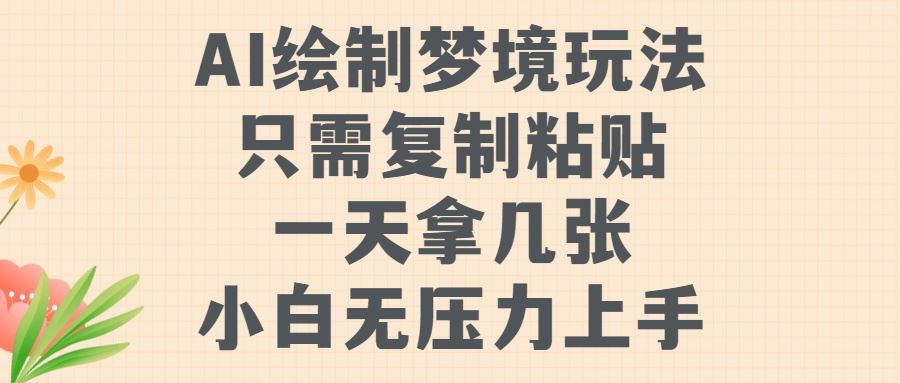 AI绘制梦境玩法
只需复制粘贴
一天拿几张
小白无压力上手